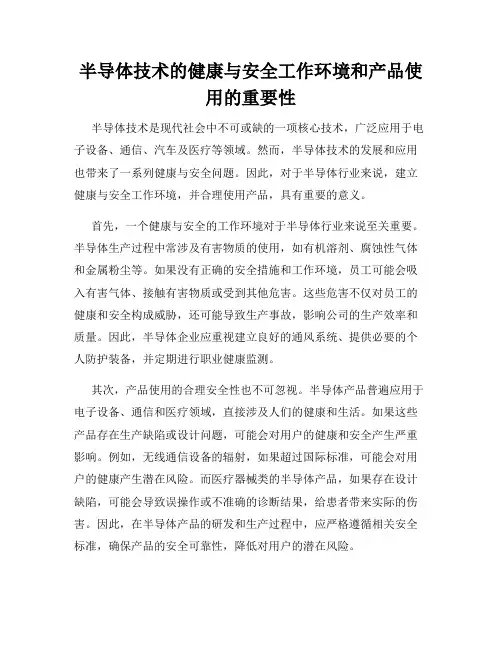 半导体技术的健康与安全工作环境和产品使用的重要性

半导体技术是现代社会中不可或缺的一项核心技术，广泛应用于电子设备、通信、汽车及医疗等领域。然而，半导体技术的发展和应用也带来了一系列健康与安全问题。因此，对于半导体行业来说，建立健康与安全工作环境，并合理使用产品，具有重要的意义。

首先，一个健康与安全的工作环境对于半导体行业来说至关重要。半导体生产过程中常涉及有害物质的使用，如有机溶剂、腐蚀性气体和金属粉尘等。如果没有正确的安全措施和工作环境，员工可能会吸入有害气体、接触有害物质或受到其他危害。这些危害不仅对员工的健康和安全构成威胁，还可能导致生产事故，影响公司的生产效率和质量。因此，半导体企业应重视建立良好的通风系统、提供必要的个人防护装备，并定期进行职业健康监测。

其次，产品使用的合理安全性也不可忽视。半导体产品普遍应用于电子设备、通信和医疗领域，直接涉及人们的健康和生活。如果这些产品存在生产缺陷或设计问题，可能会对用户的健康和安全产生严重影响。例如，无线通信设备的辐射，如果超过国际标准，可能会对用户的健康产生潜在风险。而医疗器械类的半导体产品，如果存在设计缺陷，可能会导致误操作或不准确的诊断结果，给患者带来实际的伤害。因此，在半导体产品的研发和生产过程中，应严格遵循相关安全标准，确保产品的安全可靠性，降低对用户的潜在风险。